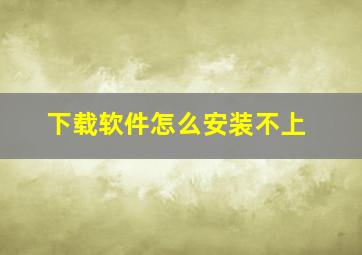 下载软件怎么安装不上